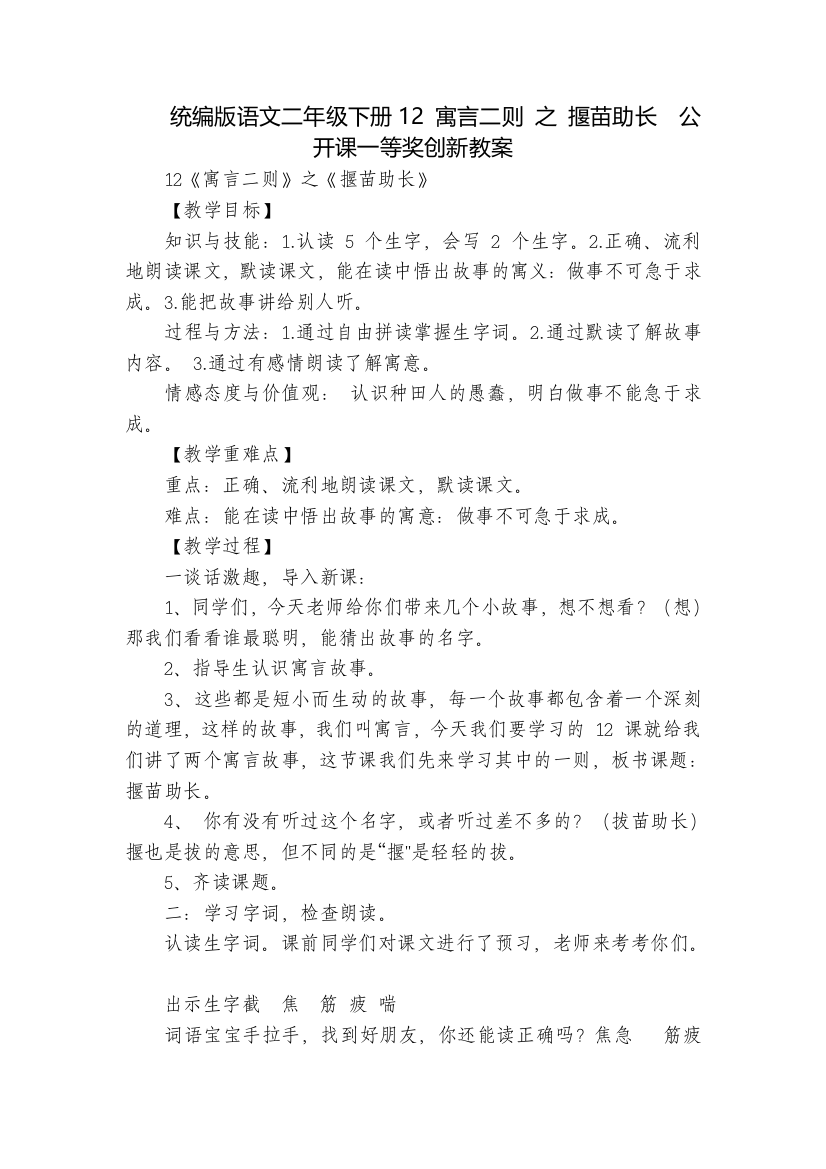 统编版语文二年级下册 12 寓言二则 之 揠苗助长 公开课一等奖创新教案

12《寓言二则》之《揠苗助长》

【教学目标】

知识与技能：1.认读 5 个生字，会写 2 个生字。2.正确、流利地朗读课文，默读课文，能在读中悟出故事的寓义：做事不可急于求成。3.能把故事讲给别人听。

过程与方法：1.通过自由拼读掌握生字词。2.通过默读了解故事内容。 3.通过有感情朗读了解寓意。

情感态度与价值观： 认识种田人的愚蠢，明白做事不能急于求成。

【教学重难点】

重点：正确、流利地朗读课文，默读课文。

难点：能在读中悟出故事的寓意：做事不可急于求成。

【教学过程】

一谈话激趣，导入新课：

1、同学们，今天老师给你们带来几个小故事，想不想看？（想）那我们看看谁最聪明，能猜出故事的名字。

2、指导生认识寓言故事。

3、这些都是短小而生动的故事，每一个故事都包含着一个深刻的道理，这样的故事，我们叫寓言，今天我们要学习的 12 课就给我们讲了两个寓言故事，这节课我们先来学习其中的一则，板书课题：揠苗助长。

4、 你有没有听过这个名字，或者听过差不多的？（拔苗助长）揠也是拔的意思，但不同的是“揠"是轻轻的拔。

5、齐读课题。

二：学习字词，检查朗读。

认读生字词。课前同学们对课文进行了预习，老师来考考你们。

出示生字截 焦 筋 疲 喘

词语宝宝手拉手，找到好朋友，你还能读正确吗？焦急 筋疲